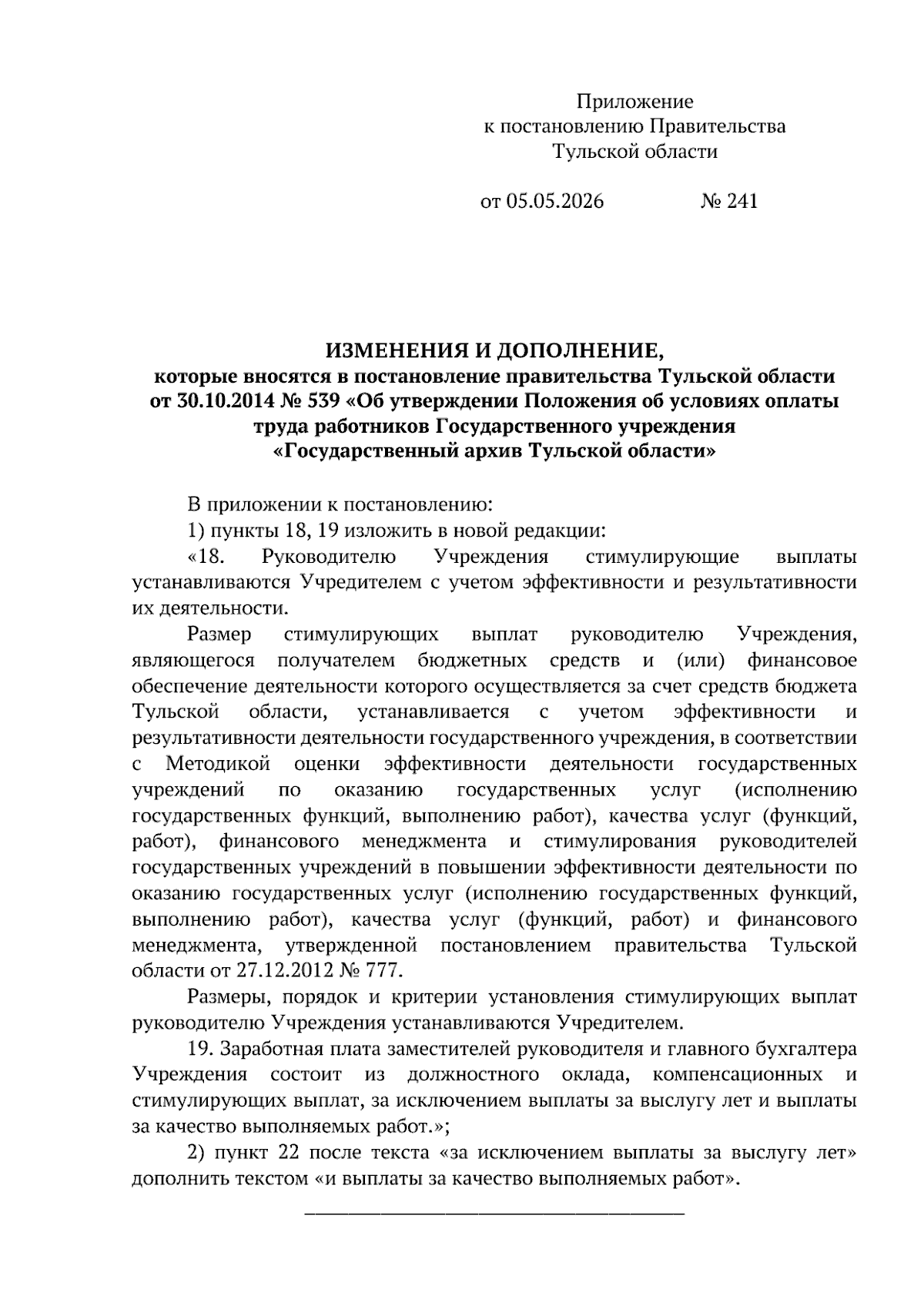 Приложение
к постановлению Правительства
Тульской области

от 05.05.2026 № 241

ИЗМЕНЕНИЯ И ДОПОЛНЕНИЕ,
которые вносятся в постановление правительства Тульской области от 30.10.2014 № 539 «Об утверждении Положения об условиях оплаты труда работников Государственного учреждения «Государственный архив Тульской области»

В приложении к постановлению:

1) пункты 18, 19 изложить в новой редакции:

«18. Руководителю Учреждения стимулирующие выплаты устанавливаются Учредителем с учетом эффективности и результативности их деятельности.

Размер стимулирующих выплат руководителю Учреждения, являющегося получателем бюджетных средств и (или) финансовое обеспечение деятельности которого осуществляется за счет средств бюджета Тульской области, устанавливается с учетом эффективности и результативности деятельности государственного учреждения, в соответствии с Методикой оценки эффективности деятельности государственных учреждений по оказанию государственных услуг (исполнению государственных функций, выполнению работ), качества услуг (функций, работ), финансового менеджмента и стимулирования руководителей государственных учреждений в повышении эффективности деятельности по оказанию государственных услуг (исполнению государственных функций, выполнению работ), качества услуг (функций, работ) и финансового менеджмента, утвержденной постановлением правительства Тульской области от 27.12.2012 № 777.

Размеры, порядок и критерии установления стимулирующих выплат руководителю Учреждения устанавливаются Учредителем.

19. Заработная плата заместителей руководителя и главного бухгалтера Учреждения состоит из должностного оклада, компенсационных и стимулирующих выплат, за исключением выплаты за выслугу лет и выплаты за качество выполняемых работ.»;

2) пункт 22 после текста «за исключением выплаты за выслугу лет» дополнить текстом «и выплаты за качество выполняемых работ».